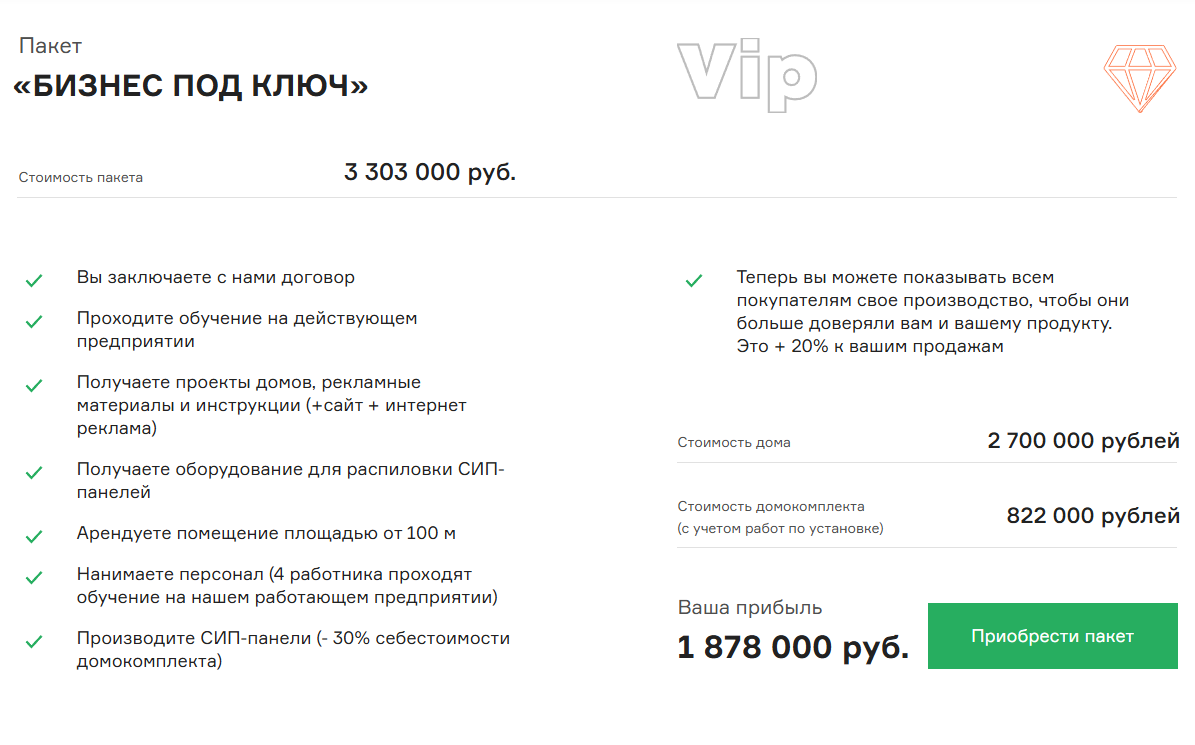 Пакет
«БИЗНЕС ПОД КЛЮЧ»

Vip

Стоимость пакета 3 303 000 руб.

Вы заключаете с нами договор

Проходите обучение на действующем предприятии

Получаете проекты домов, рекламные материалы и инструкции (+сайт + интернет реклама)

Получаете оборудование для распиловки СИП-панелей

Арендуете помещение площадью от 100 м

Нанимаете персонал (4 работника проходят обучение на нашем работающем предприятии)

Производите СИП-панели (- 30% себестоимости домокомплекта)

Теперь вы можете показывать всем покупателям свое производство, чтобы они больше доверяли вам и вашему продукту. Это + 20% к вашим продажам

Стоимость дома 2 700 000 рублей

Стоимость домокомплекта (с учетом работ по установке) 822 000 рублей

Ваша прибыль
1 878 000 руб.

Приобрести пакет